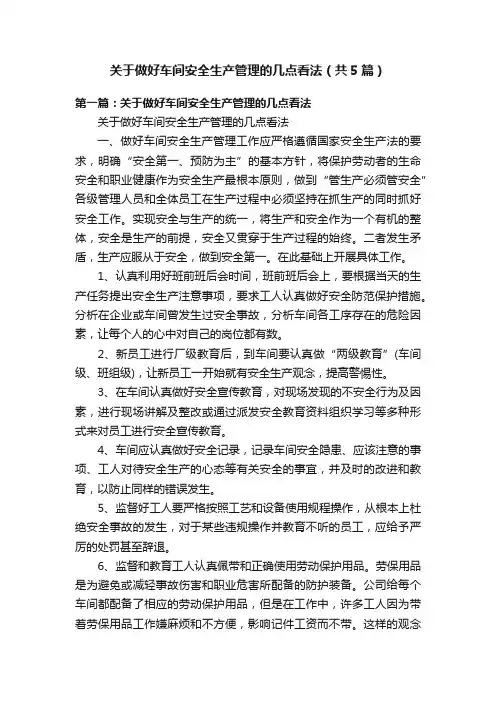 关于做好车间安全生产管理的几点看法（共5篇）

第一篇：关于做好车间安全生产管理的几点看法

关于做好车间安全生产管理的几点看法

一、做好车间安全生产管理工作应严格遵循国家安全生产法的要求，明确“安全第一、预防为主”的基本方针，将保护劳动者的生命安全和职业健康作为安全生产最根本原则，做到“管生产必须管安全”各级管理人员和全体员工在生产过程中必须坚持在抓生产的同时抓好安全工作。实现安全与生产的统一，将生产和安全作为一个有机的整体，安全是生产的前提，安全又贯穿于生产过程的始终。二者发生矛盾，生产应服从于安全，做到安全第一。在此基础上开展具体工作。

1、认真利用好班前班后会时间，班前班后会上，要根据当天的生产任务提出安全生产注意事项，要求工人认真做好安全防范保护措施。分析在企业或车间曾发生过安全事故，分析车间各工序存在的危险因素，让每个人的心中对自己的岗位都有数。

2、新员工进行厂级教育后，到车间要认真做“两级教育”（车间级、班组级），让新员工一开始就有安全生产观念，提高警惕性。

3、在车间认真做好安全宣传教育，对现场发现的不安全行为及因素，进行现场讲解及整改或通过派发安全教育资料组织学习等多种形式来对员工进行安全宣传教育。

4、车间应认真做好安全记录，记录车间安全隐患、应该注意的事项、工人对待安全生产的心态等有关安全的事宜，并及时的改进和教育，以防止同样的错误发生。

5、监督好工人要严格按照工艺和设备使用规程操作，从根本上杜绝安全事故的发生，对于某些违规操作并教育不听的员工，应给予严厉的处罚甚至辞退。

6、监督和教育工人认真佩带和正确使用劳动保护用品。劳保用品是为避免或减轻事故伤害和职业危害所配备的防护装备。公司给每个车间都配备了相应的劳动保护用品，但是在工作中，许多工人因为带着劳保用品工作嫌麻烦和不方便，影响记件工资而不带。这样的观念